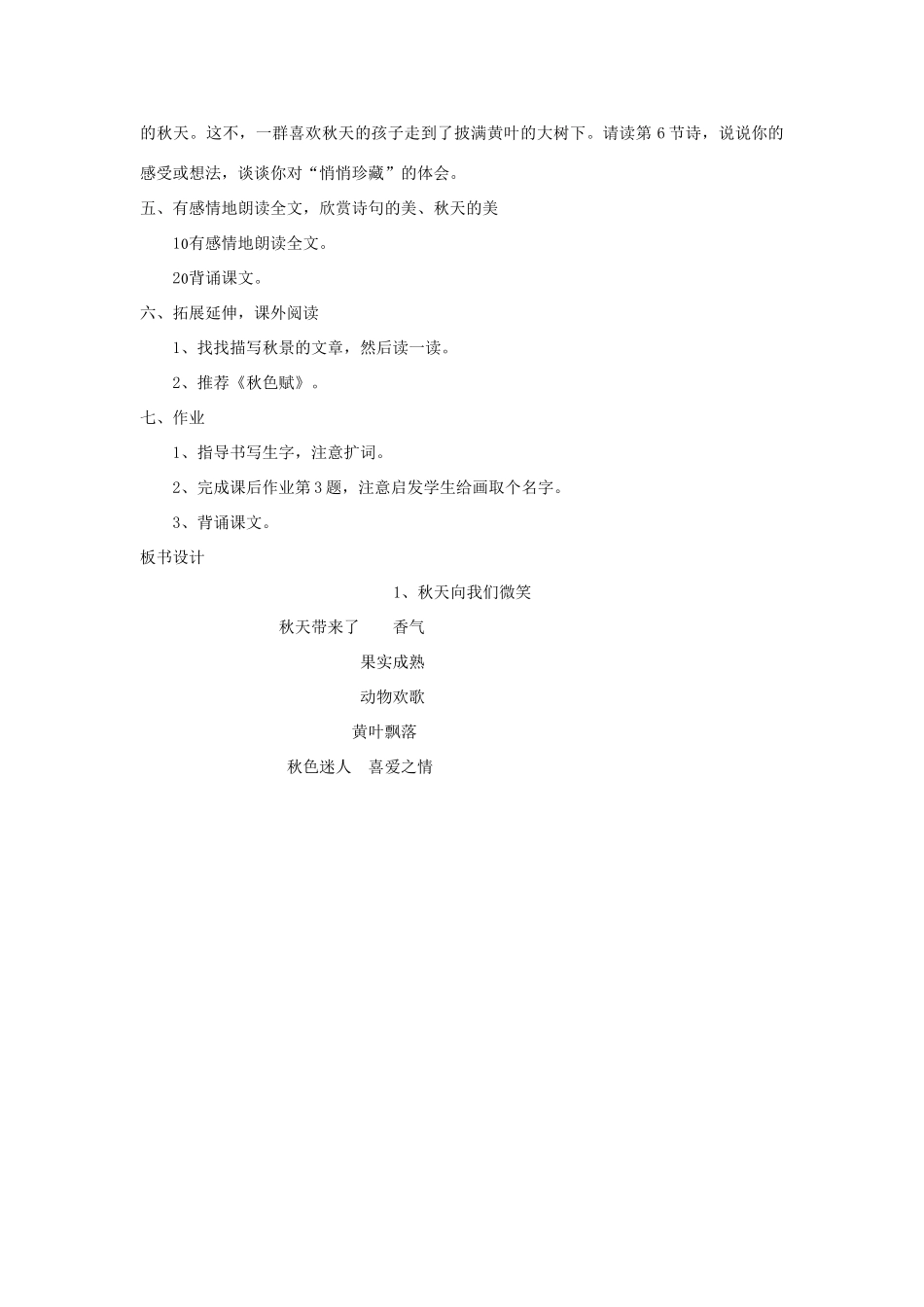 的秋天。这不，一群喜欢秋天的孩子走到了披满黄叶的大树下。请读第 6 节诗，说说你的感受或想法，谈谈你对“悄悄珍藏”的体会。

五、有感情地朗读全文，欣赏诗句的美、秋天的美

10有感情地朗读全文。

20背诵课文。

六、拓展延伸，课外阅读

1、找找描写秋景的文章，然后读一读。

2、推荐《秋色赋》。

七、作业

1、指导书写生字，注意扩词。

2、完成课后作业第 3 题，注意启发学生给画取个名字。

3、背诵课文。

板书设计

1、秋天向我们微笑

秋天带来了　　香气

果实成熟

动物欢歌

黄叶飘落

秋色迷人　喜爱之情